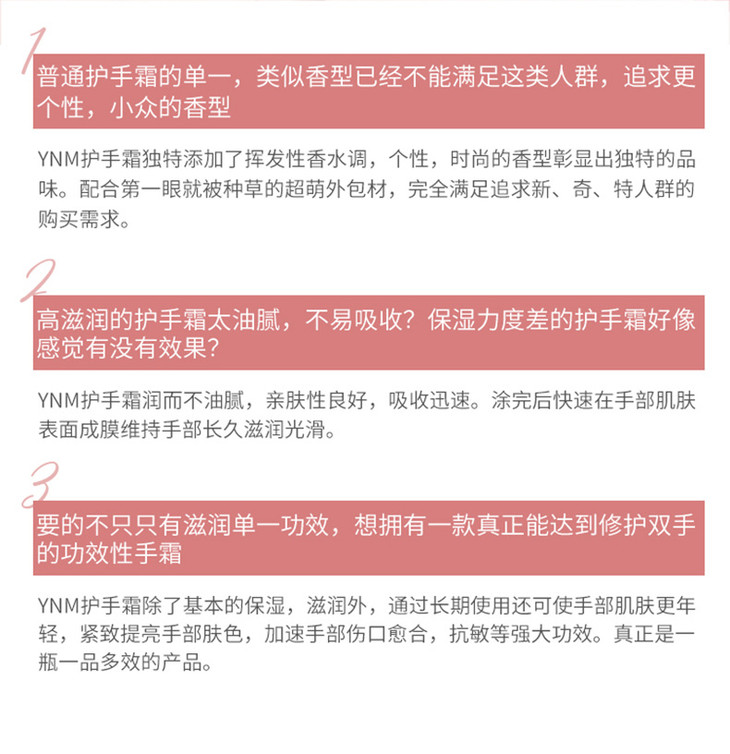 1

普通护手霜的单一，类似香型已经不能满足这类人群，追求更个性，小众的香型

YNM护手霜独特添加了挥发性香水调，个性，时尚的香型彰显出独特的品味。配合第一眼就被种草的超萌外包材，完全满足追求新、奇、特人群的购买需求。

2

高滋润的护手霜太油腻，不易吸收？保湿力度差的护手霜好像感觉有没有效果？

YNM护手霜润而不油腻，亲肤性良好，吸收迅速。涂完后快速在手部肌肤表面成膜维持手部长久滋润光滑。

3

要的不只只有滋润单一功效，想拥有一款真正能达到修护双手的功效性手霜

YNM护手霜除了基本的保湿，滋润外，通过长期使用还可使手部肌肤更年轻，紧致提亮手部肤色，加速手部伤口愈合，抗敏等强大功效。真正是一瓶一品多效的产品。